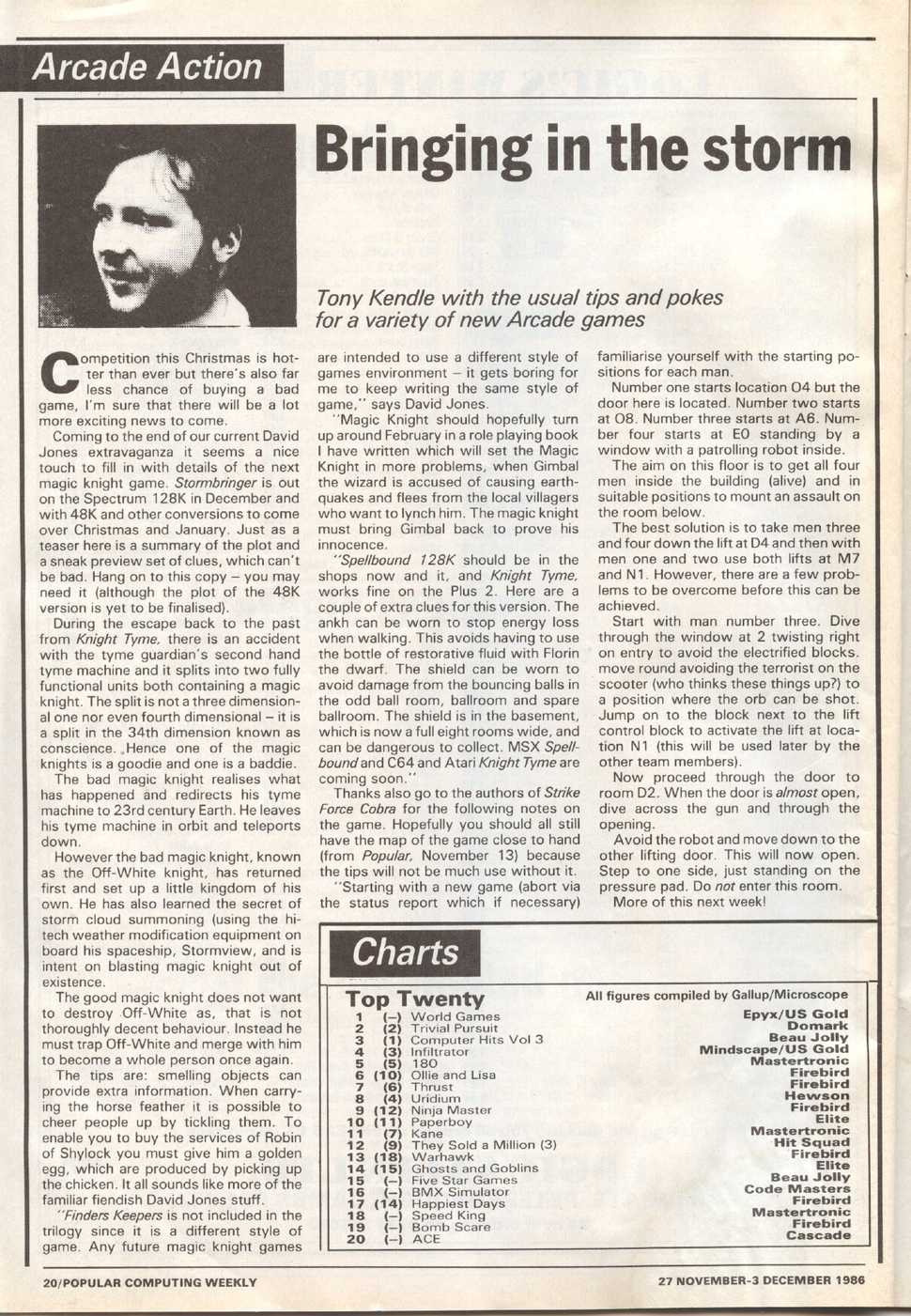 Arcade Action

Bringing in the storm

Tony Kendle with the usual tips and pokes for a variety of new Arcade games

Competition this Christmas is hotter than ever but there's also far less chance of buying a bad game, I'm sure that there will be a lot more exciting news to come.

Coming to the end of our current David Jones extravaganza it seems a nice touch to fill in with details of the next magic knight game. Stormbringer is out on the Spectrum 128K in December and with 48K and other conversions to come over Christmas and January. Just as a teaser here is a summary of the plot and a sneak preview set of clues, which can't be bad. Hang on to this copy – you may need it (although the plot of the 48K version is yet to be finalised).

During the escape back to the past from Knight Tyme, there is an accident with the tyme guardian's second hand tyme machine and it splits into two fully functional units both containing a magic knight. The split is not a three dimensional one nor even fourth dimensional – it is a split in the 34th dimension known as conscience. Hence one of the magic knights is a goodie and one is a baddie.

The bad magic knight realises what has happened and redirects his tyme machine to 23rd century Earth. He leaves his tyme machine in orbit and teleports down.

However the bad magic knight, known as the Off-White knight, has returned first and set up a little kingdom of his own. He has also learned the secret of storm cloud summoning (using the hi-tech weather modification equipment on board his spaceship, Stormview, and is intent on blasting magic knight out of existence.

The good magic knight does not want to destroy Off-White as, that is not thoroughly decent behaviour. Instead he must trap Off-White and merge with him to become a whole person once again.

The tips are: smelling objects can provide extra information. When carrying the horse feather it is possible to cheer people up by tickling them. To enable you to buy the services of Robin of Shylock you must give him a golden egg, which are produced by picking up the chicken. It all sounds like more of the familiar fiendish David Jones stuff.

"Finders Keepers is not included in the trilogy since it is a different style of game. Any future magic knight games are intended to use a different style of games environment – it gets boring for me to keep writing the same style of game," says David Jones.

"Magic Knight should hopefully turn up around February in a role playing book I have written which will set the Magic Knight in more problems, when Gimbal the wizard is accused of causing earthquakes and flees from the local villagers who want to lynch him. The magic knight must bring Gimbal back to prove his innocence.

"Spellbound 128K should be in the shops now and it, and Knight Tyme, works fine on the Plus 2. Here are a couple of extra clues for this version. The ankh can be worn to stop energy loss when walking. This avoids having to use the bottle of restorative fluid with Florin the dwarf. The shield can be worn to avoid damage from the bouncing balls in the odd ball room, ballroom and spare ballroom. The shield is in the basement, which is now a full eight rooms wide, and can be dangerous to collect. MSX Spellbound and C64 and Atari Knight Tyme are coming soon."

Thanks also go to the authors of Strike Force Cobra for the following notes on the game. Hopefully you should all still have the map of the game close to hand (from Popular, November 13) because the tips will not be much use without it.

"Starting with a new game (abort via the status report which if necessary) familiarise yourself with the starting positions for each man.

Number one starts location O4 but the door here is located. Number two starts at O8. Number three starts at A6. Number four starts at E0 standing by a window with a patrolling robot inside.

The aim on this floor is to get all four men inside the building (alive) and in suitable positions to mount an assault on the room below.

The best solution is to take men three and four down the lift at D4 and then with men one and two use both lifts at M7 and N1. However, there are a few problems to be overcome before this can be achieved.

Start with man number three. Dive through the window at 2 twisting right on entry to avoid the electrified blocks. move round avoiding the terrorist on the scooter (who thinks these things up?) to a position where the orb can be shot. Jump on to the block next to the lift control block to activate the lift at location N1 (this will be used later by the other team members).

Now proceed through the door to room D2. When the door is almost open, dive across the gun and through the opening.

Avoid the robot and move down to the other lifting door. This will now open. Step to one side, just standing on the pressure pad. Do not enter this room.

More of this next week!

Charts

Top Twenty

All figures compiled by Gallup/Microscope

| | | | |
|---|---|---|---|
| 1 | (–) | World Games | Epyx/US Gold |
| 2 | (2) | Trivial Pursuit | Domark |
| 3 | (1) | Computer Hits Vol 3 | Beau Jolly |
| 4 | (3) | Infiltrator | Mindscape/US Gold |
| 5 | (5) | 180 | Mastertronic |
| 6 | (10) | Ollie and Lisa | Firebird |
| 7 | (6) | Thrust | Firebird |
| 8 | (4) | Uridium | Hewson |
| 9 | (12) | Ninja Master | Firebird |
| 10 | (11) | Paperboy | Elite |
| 11 | (7) | Kane | Mastertronic |
| 12 | (9) | They Sold a Million (3) | Hit Squad |
| 13 | (18) | Warhawk | Firebird |
| 14 | (15) | Ghosts and Goblins | Elite |
| 15 | (–) | Five Star Games | Beau Jolly |
| 16 | (–) | BMX Simulator | Code Masters |
| 17 | (14) | Happiest Days | Firebird |
| 18 | (–) | Speed King | Mastertronic |
| 19 | (–) | Bomb Scare | Firebird |
| 20 | (–) | ACE | Cascade |

20/POPULAR COMPUTING WEEKLY

27 NOVEMBER-3 DECEMBER 1986